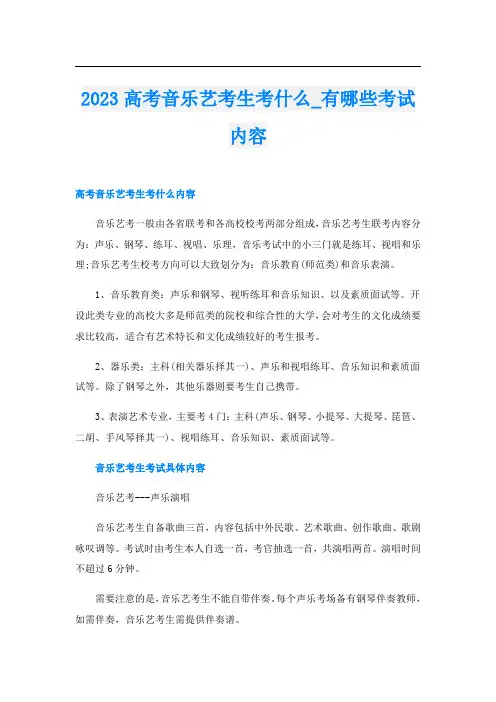 2023高考音乐艺考生考什么_有哪些考试内容

高考音乐艺考生考什么内容

音乐艺考一般由各省联考和各高校校考两部分组成,音乐艺考生联考内容分为:声乐、钢琴、练耳、视唱、乐理,音乐考试中的小三门就是练耳、视唱和乐理;音乐艺考生校考方向可以大致划分为:音乐教育(师范类)和音乐表演。

1、音乐教育类:声乐和钢琴、视听练耳和音乐知识、以及素质面试等。开设此类专业的高校大多是师范类的院校和综合性的大学,会对考生的文化成绩要求比较高,适合有艺术特长和文化成绩较好的考生报考。

2、器乐类:主科(相关器乐择其一)、声乐和视唱练耳、音乐知识和素质面试等。除了钢琴之外,其他乐器则要考生自己携带。

3、表演艺术专业,主要考4门:主科(声乐、钢琴、小提琴、大提琴、琵琶、二胡、手风琴择其一)、视唱练耳、音乐知识、素质面试等。

音乐艺考生考试具体内容

音乐艺考---声乐演唱

音乐艺考生自备歌曲三首,内容包括中外民歌、艺术歌曲、创作歌曲、歌剧咏叹调等。考试时由考生本人自选一首,考官抽选一首,共演唱两首。演唱时间不超过6分钟。

需要注意的是,音乐艺考生不能自带伴奏,每个声乐考场备有钢琴伴奏教师,如需伴奏,音乐艺考生需提供伴奏谱。